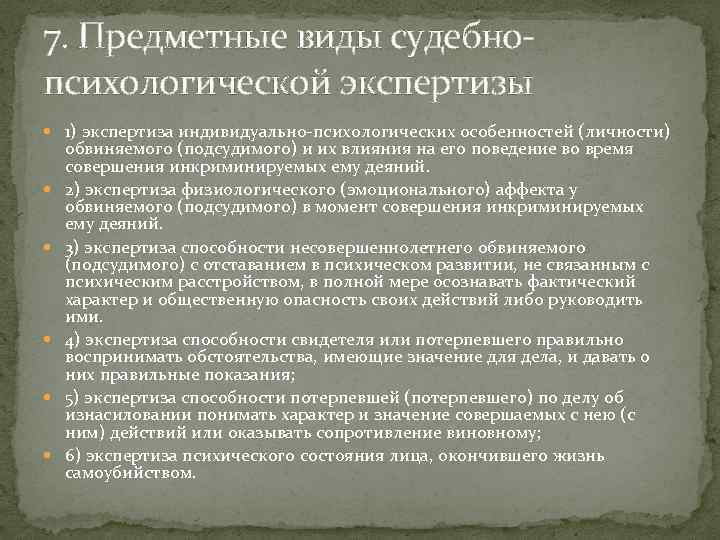 7. Предметные виды судебно-психологической экспертизы

1) экспертиза индивидуально-психологических особенностей (личности) обвиняемого (подсудимого) и их влияния на его поведение во время совершения инкриминируемых ему деяний.

2) экспертиза физиологического (эмоционального) аффекта у обвиняемого (подсудимого) в момент совершения инкриминируемых ему деяний.

3) экспертиза способности несовершеннолетнего обвиняемого (подсудимого) с отставанием в психическом развитии, не связанным с психическим расстройством, в полной мере осознавать фактический характер и общественную опасность своих действий либо руководить ими.

4) экспертиза способности свидетеля или потерпевшего правильно воспринимать обстоятельства, имеющие значение для дела, и давать о них правильные показания;

5) экспертиза способности потерпевшей (потерпевшего) по делу об изнасиловании понимать характер и значение совершаемых с нею (с ним) действий или оказывать сопротивление виновному;

6) экспертиза психического состояния лица, окончившего жизнь самоубийством.